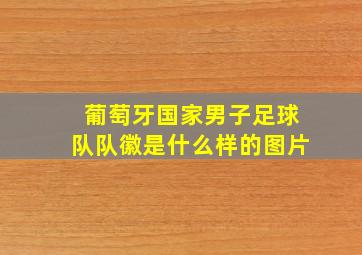 葡萄牙国家男子足球队队徽是什么样的图片